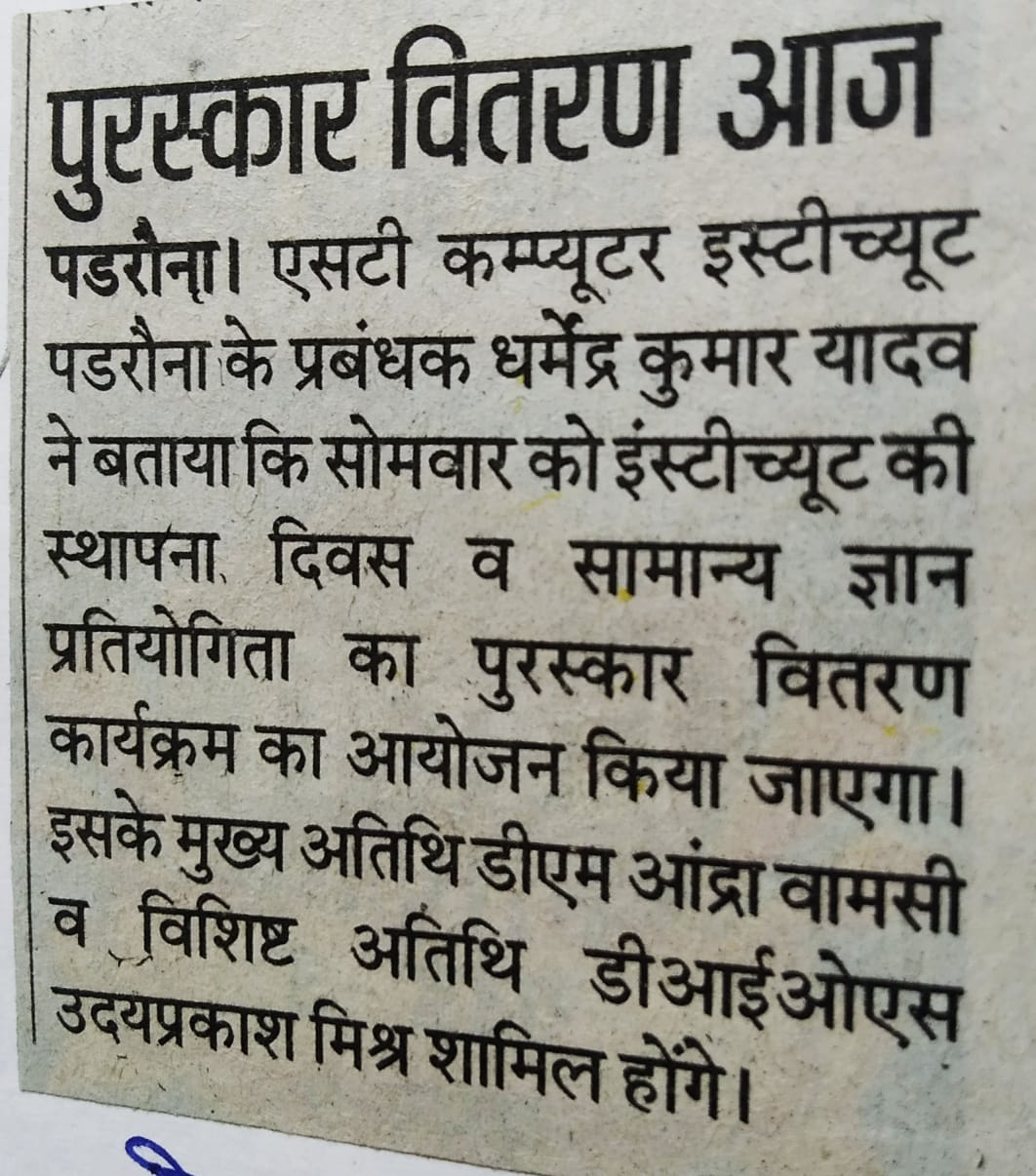 पुरस्कार वितरण आज

पडरौना। एसटी कम्प्यूटर इस्टीच्यूट पडरौना के प्रबंधक धर्मेंद्र कुमार यादव ने बताया कि सोमवार को इंस्टीच्यूट की स्थापना दिवस व सामान्य ज्ञान प्रतियोगिता का पुरस्कार वितरण कार्यक्रम का आयोजन किया जाएगा। इसके मुख्य अतिथि डीएम आंद्रा वामसी व विशिष्ट अतिथि डीआईओएस उदयप्रकाश मिश्र शामिल होंगे।